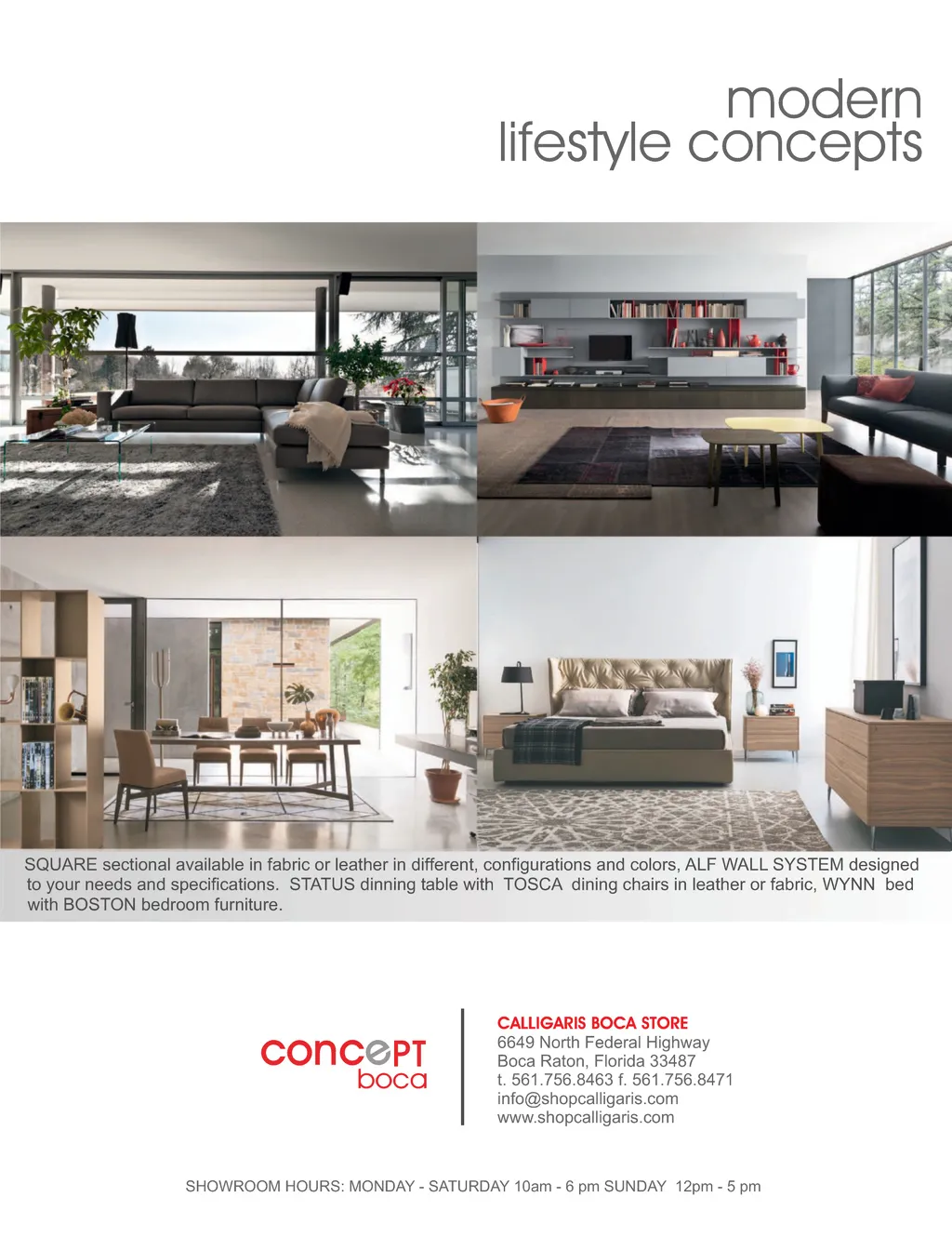 modern
lifestyle concepts

SQUARE sectional available in fabric or leather in different, configurations and colors, ALF WALL SYSTEM designed to your needs and specifications. STATUS dinning table with TOSCA dining chairs in leather or fabric, WYNN bed with BOSTON bedroom furniture.

concePT
boca

CALLIGARIS BOCA STORE
6649 North Federal Highway
Boca Raton, Florida 33487
t. 561.756.8463 f. 561.756.8471
info@shopcalligaris.com
www.shopcalligaris.com

SHOWROOM HOURS: MONDAY - SATURDAY 10am - 6 pm SUNDAY 12pm - 5 pm